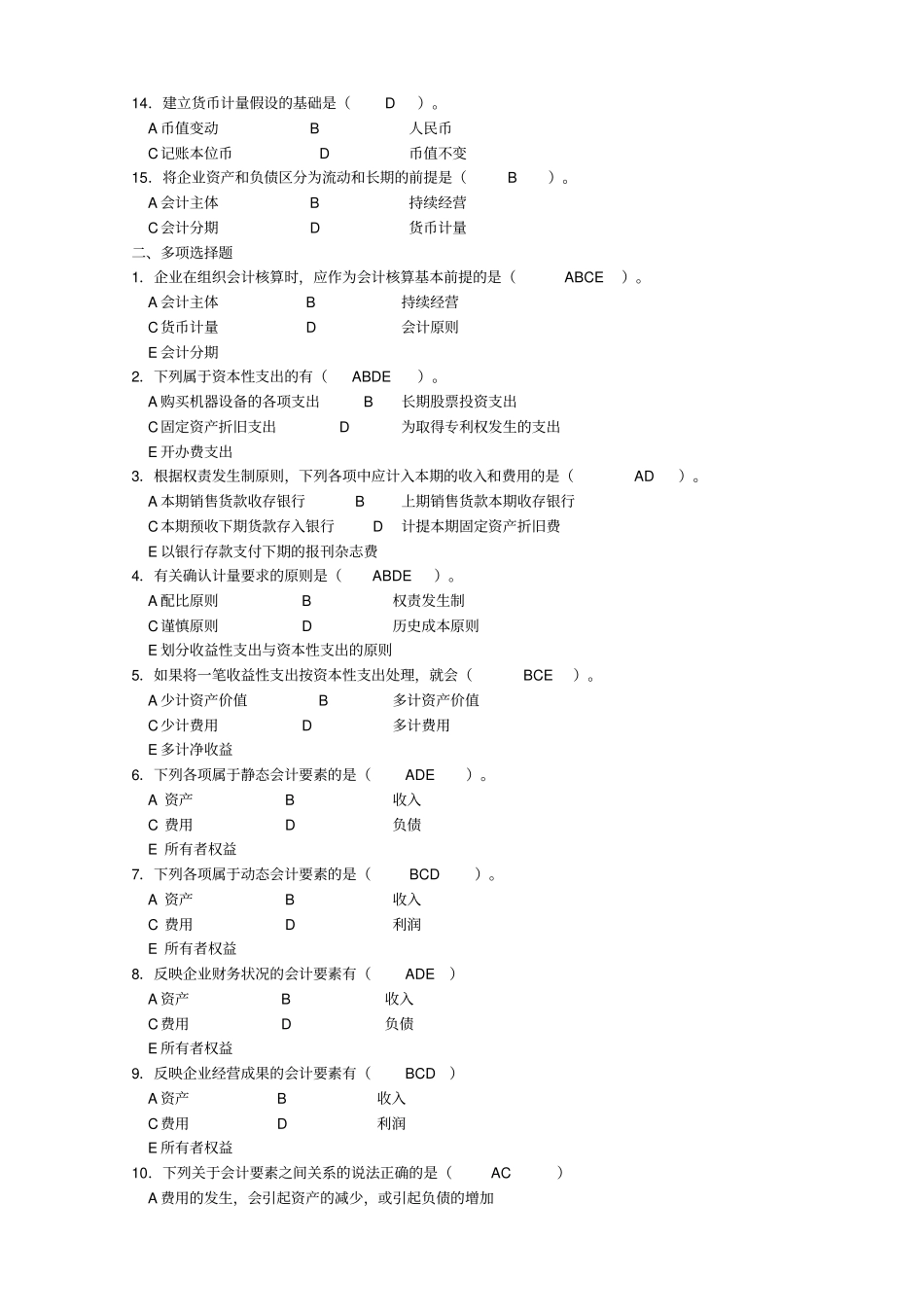 14. 建立货币计量假设的基础是（ D ）。
A 币值变动 B 人民币
C 记账本位币 D 币值不变
15. 将企业资产和负债区分为流动和长期的前提是（ B ）。
A 会计主体 B 持续经营
C 会计分期 D 货币计量
二、多项选择题
1. 企业在组织会计核算时，应作为会计核算基本前提的是（ ABCE ）。
A 会计主体 B 持续经营
C 货币计量 D 会计原则
E 会计分期
2. 下列属于资本性支出的有（ ABDE ）。
A 购买机器设备的各项支出 B 长期股票投资支出
C 固定资产折旧支出 D 为取得专利权发生的支出
E 开办费支出
3. 根据权责发生制原则，下列各项中应计入本期的收入和费用的是（ AD ）。
A 本期销售货款收存银行 B 上期销售货款本期收存银行
C 本期预收下期货款存入银行 D 计提本期固定资产折旧费
E 以银行存款支付下期的报刊杂志费
4. 有关确认计量要求的原则是（ ABDE ）。
A 配比原则 B 权责发生制
C 谨慎原则 D 历史成本原则
E 划分收益性支出与资本性支出的原则
5. 如果将一笔收益性支出按资本性支出处理，就会（ BCE ）。
A 少计资产价值 B 多计资产价值
C 少计费用 D 多计费用
E 多计净收益
6. 下列各项属于静态会计要素的是（ ADE ）。
A 资产 B 收入
C 费用 D 负债
E 所有者权益
7. 下列各项属于动态会计要素的是（ BCD ）。
A 资产 B 收入
C 费用 D 利润
E 所有者权益
8. 反映企业财务状况的会计要素有（ ADE ）
A 资产 B 收入
C 费用 D 负债
E 所有者权益
9. 反映企业经营成果的会计要素有（ BCD ）
A 资产 B 收入
C 费用 D 利润
E 所有者权益
10. 下列关于会计要素之间关系的说法正确的是（ AC ）
A 费用的发生，会引起资产的减少，或引起负债的增加